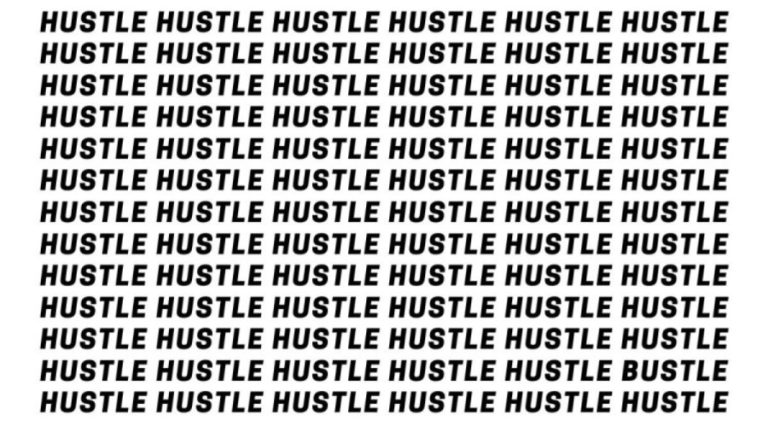 HUSTLE HUSTLE HUSTLE HUSTLE HUSTLE HUSTLE
HUSTLE HUSTLE HUSTLE HUSTLE HUSTLE HUSTLE
HUSTLE HUSTLE HUSTLE HUSTLE HUSTLE HUSTLE
HUSTLE HUSTLE HUSTLE HUSTLE HUSTLE HUSTLE
HUSTLE HUSTLE HUSTLE HUSTLE HUSTLE HUSTLE
HUSTLE HUSTLE HUSTLE HUSTLE HUSTLE HUSTLE
HUSTLE HUSTLE HUSTLE HUSTLE HUSTLE HUSTLE
HUSTLE HUSTLE HUSTLE HUSTLE HUSTLE HUSTLE
HUSTLE HUSTLE HUSTLE HUSTLE HUSTLE HUSTLE
HUSTLE HUSTLE HUSTLE HUSTLE HUSTLE HUSTLE
HUSTLE HUSTLE HUSTLE HUSTLE HUSTLE HUSTLE
HUSTLE HUSTLE HUSTLE HUSTLE HUSTLE BUSTLE
HUSTLE HUSTLE HUSTLE HUSTLE HUSTLE HUSTLE